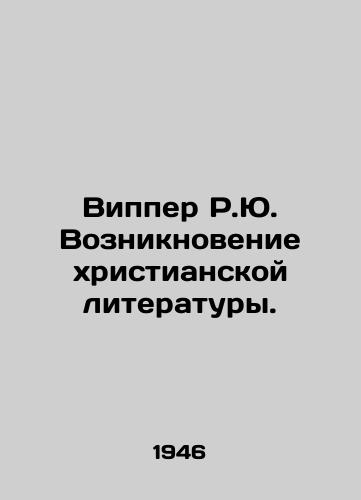 Виппер Р.Ю. Возникновение христианской литературы.

1946